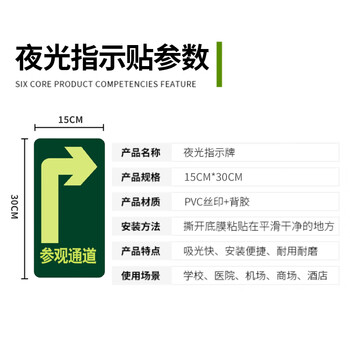 夜光指示贴参数

SIX CORE PRODUCT COMPETENCIES FEATURE

15CM

30CM

参观通道

| 产品名称 | 夜光指示牌 |
|---|---|
| 产品规格 | 15CM*30CM |
| 产品材质 | PVC丝印+背胶 |
| 安装方法 | 撕开底膜粘贴在平滑干净的地方 |
| 产品特点 | 吸光快、安装便捷、耐用耐磨 |
| 使用场景 | 学校、医院、机场、商场、酒店 |